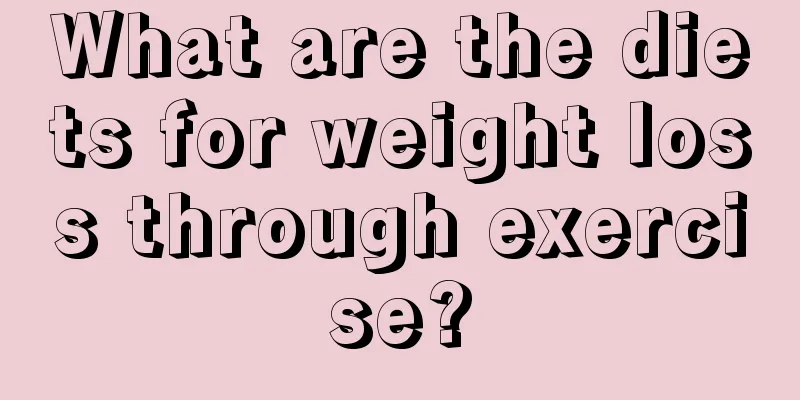 What are the diets for weight loss through exercise?